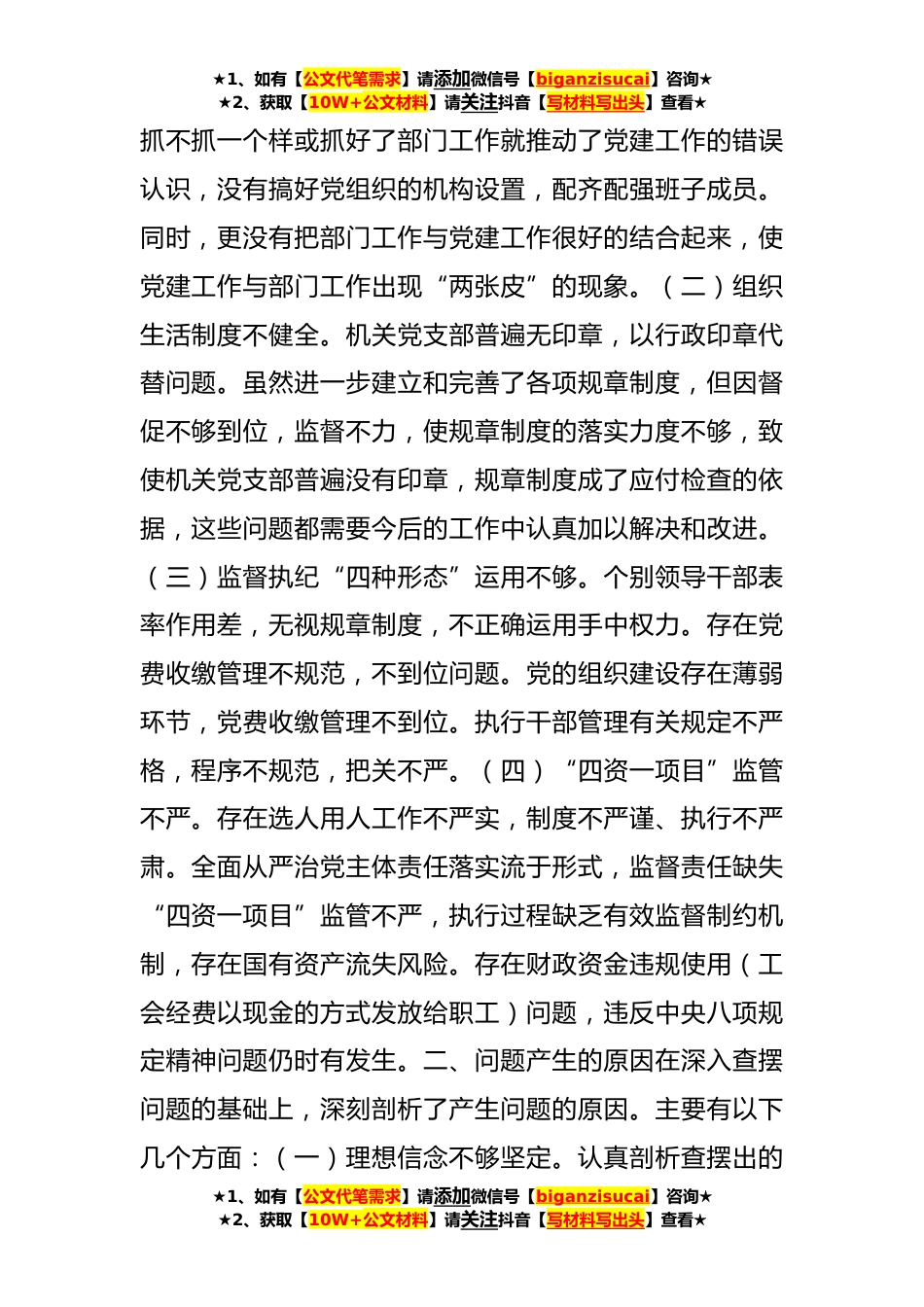 ★1、如有【公文代笔需求】请添加微信号【biganzisucai】咨询★
★2、获取【10W+公文材料】请关注抖音【写材料写出头】查看★

抓不抓一个样或抓好了部门工作就推动了党建工作的错误认识，没有搞好党组织的机构设置，配齐配强班子成员。同时，更没有把部门工作与党建工作很好的结合起来，使党建工作与部门工作出现“两张皮”的现象。（二）组织生活制度不健全。机关党支部普遍无印章，以行政印章代替问题。虽然进一步建立和完善了各项规章制度，但因督促不够到位，监督不力，使规章制度的落实力度不够，致使机关党支部普遍没有印章，规章制度成了应付检查的依据，这些问题都需要今后的工作中认真加以解决和改进。（三）监督执纪“四种形态”运用不够。个别领导干部表率作用差，无视规章制度，不正确运用手中权力。存在党费收缴管理不规范，不到位问题。党的组织建设存在薄弱环节，党费收缴管理不到位。执行干部管理有关规定不严格，程序不规范，把关不严。（四）“四资一项目”监管不严。存在选人用人工作不严实，制度不严谨、执行不严肃。全面从严治党主体责任落实流于形式，监督责任缺失“四资一项目”监管不严，执行过程缺乏有效监督制约机制，存在国有资产流失风险。存在财政资金违规使用（工会经费以现金的方式发放给职工）问题，违反中央八项规定精神问题仍时有发生。二、问题产生的原因在深入查摆问题的基础上，深刻剖析了产生问题的原因。主要有以下几个方面：（一）理想信念不够坚定。认真剖析查摆出的

★1、如有【公文代笔需求】请添加微信号【biganzisucai】咨询★
★2、获取【10W+公文材料】请关注抖音【写材料写出头】查看★